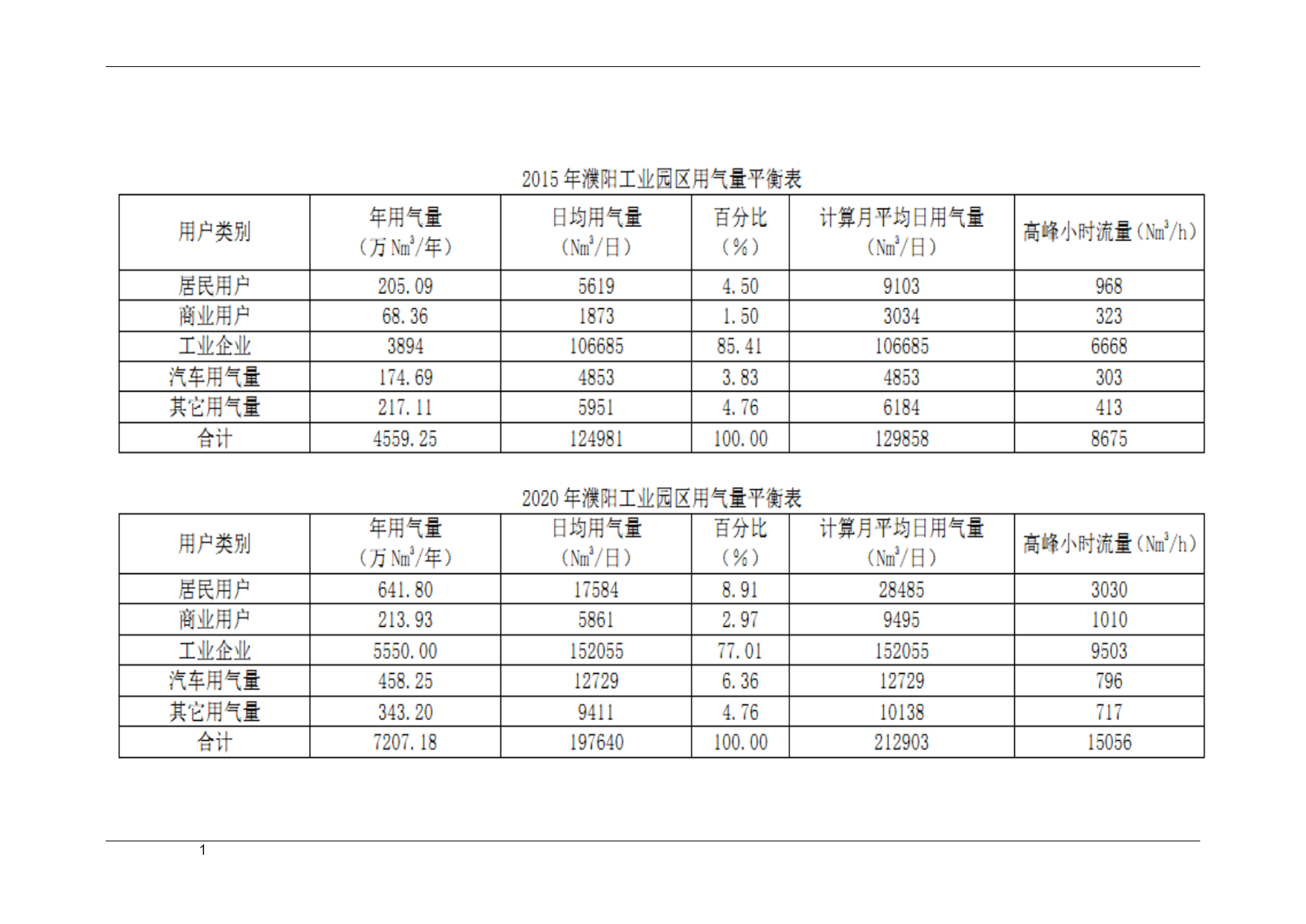 2015 年濮阳工业园区用气量平衡表

| 用户类别 | 年用气量（万 $Nm^3$/年） | 日均用气量（$Nm^3$/日） | 百分比（%） | 计算月平均日用气量（$Nm^3$/日） | 高峰小时流量（$Nm^3$/h） |
|---|---|---|---|---|---|
| 居民用户 | 205.09 | 5619 | 4.50 | 9103 | 968 |
| 商业用户 | 68.36 | 1873 | 1.50 | 3034 | 323 |
| 工业企业 | 3894 | 106685 | 85.41 | 106685 | 6668 |
| 汽车用气量 | 174.69 | 4853 | 3.83 | 4853 | 303 |
| 其它用气量 | 217.11 | 5951 | 4.76 | 6184 | 413 |
| 合计 | 4559.25 | 124981 | 100.00 | 129858 | 8675 |

2020 年濮阳工业园区用气量平衡表

| 用户类别 | 年用气量（万 $Nm^3$/年） | 日均用气量（$Nm^3$/日） | 百分比（%） | 计算月平均日用气量（$Nm^3$/日） | 高峰小时流量（$Nm^3$/h） |
|---|---|---|---|---|---|
| 居民用户 | 641.80 | 17584 | 8.91 | 28485 | 3030 |
| 商业用户 | 213.93 | 5861 | 2.97 | 9495 | 1010 |
| 工业企业 | 5550.00 | 152055 | 77.01 | 152055 | 9503 |
| 汽车用气量 | 458.25 | 12729 | 6.36 | 12729 | 796 |
| 其它用气量 | 343.20 | 9411 | 4.76 | 10138 | 717 |
| 合计 | 7207.18 | 197640 | 100.00 | 212903 | 15056 |

1